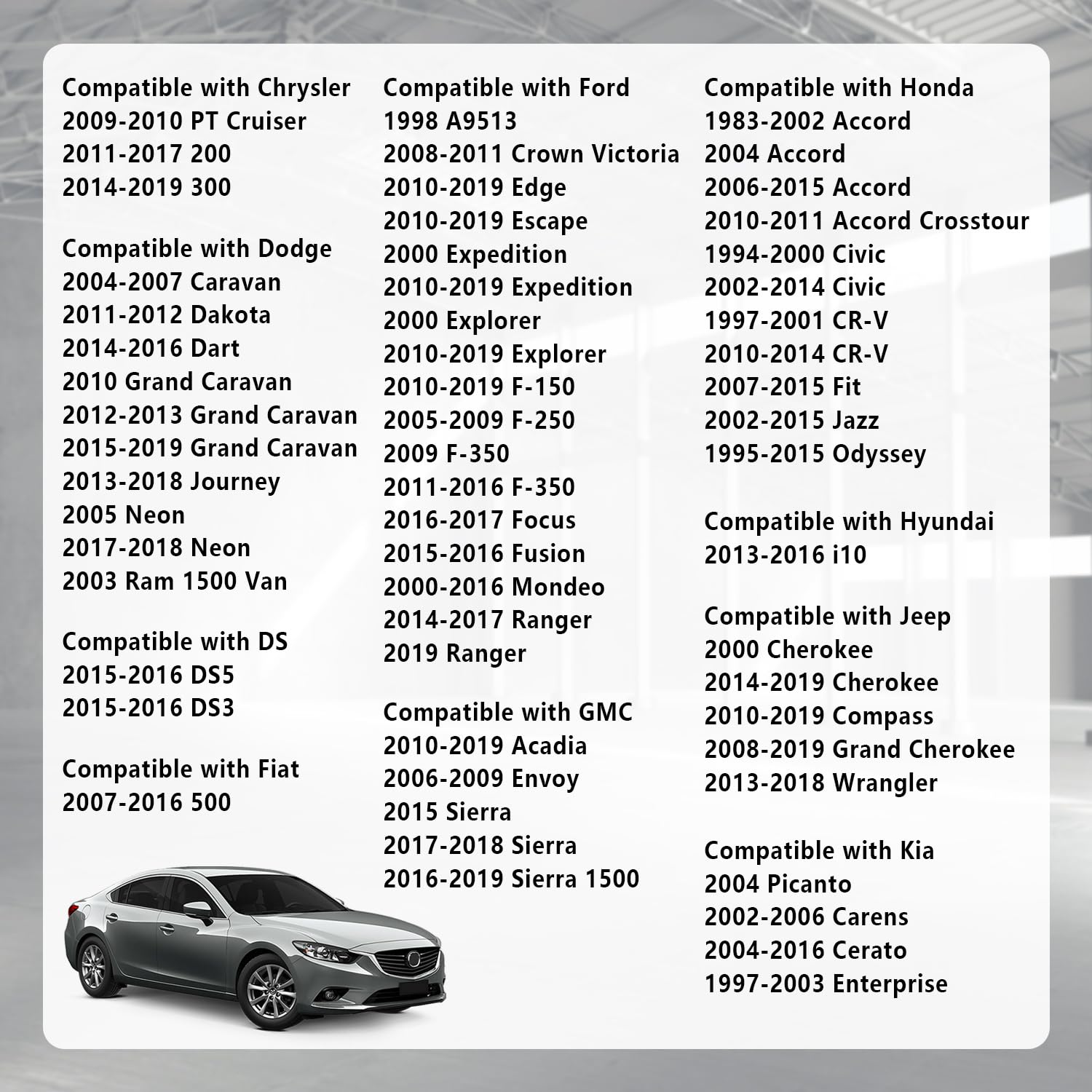 Compatible with Chrysler
2009-2010 PT Cruiser
2011-2017 200
2014-2019 300

Compatible with Dodge
2004-2007 Caravan
2011-2012 Dakota
2014-2016 Dart
2010 Grand Caravan
2012-2013 Grand Caravan
2015-2019 Grand Caravan
2013-2018 Journey
2005 Neon
2017-2018 Neon
2003 Ram 1500 Van

Compatible with DS
2015-2016 DS5
2015-2016 DS3

Compatible with Fiat
2007-2016 500

Compatible with Ford
1998 A9513
2008-2011 Crown Victoria
2010-2019 Edge
2010-2019 Escape
2000 Expedition
2010-2019 Expedition
2000 Explorer
2010-2019 Explorer
2010-2019 F-150
2005-2009 F-250
2009 F-350
2011-2016 F-350
2016-2017 Focus
2015-2016 Fusion
2000-2016 Mondeo
2014-2017 Ranger
2019 Ranger

Compatible with GMC
2010-2019 Acadia
2006-2009 Envoy
2015 Sierra
2017-2018 Sierra
2016-2019 Sierra 1500

Compatible with Honda
1983-2002 Accord
2004 Accord
2006-2015 Accord
2010-2011 Accord Crosstour
1994-2000 Civic
2002-2014 Civic
1997-2001 CR-V
2010-2014 CR-V
2007-2015 Fit
2002-2015 Jazz
1995-2015 Odyssey

Compatible with Hyundai
2013-2016 i10

Compatible with Jeep
2000 Cherokee
2014-2019 Cherokee
2010-2019 Compass
2008-2019 Grand Cherokee
2013-2018 Wrangler

Compatible with Kia
2004 Picanto
2002-2006 Carens
2004-2016 Cerato
1997-2003 Enterprise